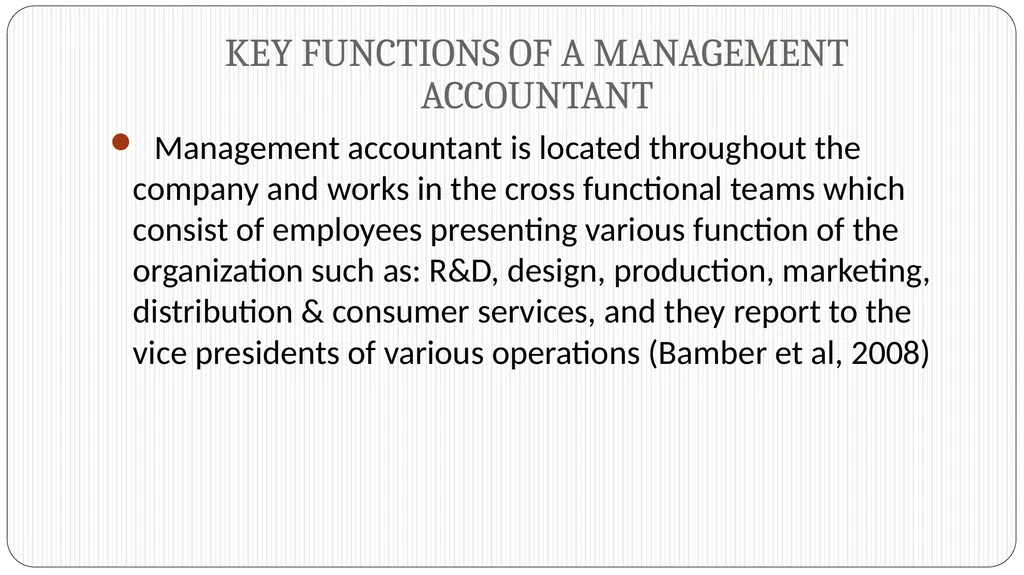 KEY FUNCTIONS OF A MANAGEMENT ACCOUNTANT

Management accountant is located throughout the company and works in the cross functional teams which consist of employees presenting various function of the organization such as: R&D, design, production, marketing, distribution & consumer services, and they report to the vice presidents of various operations (Bamber et al, 2008)